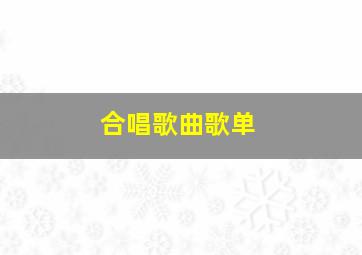 合唱歌曲歌单